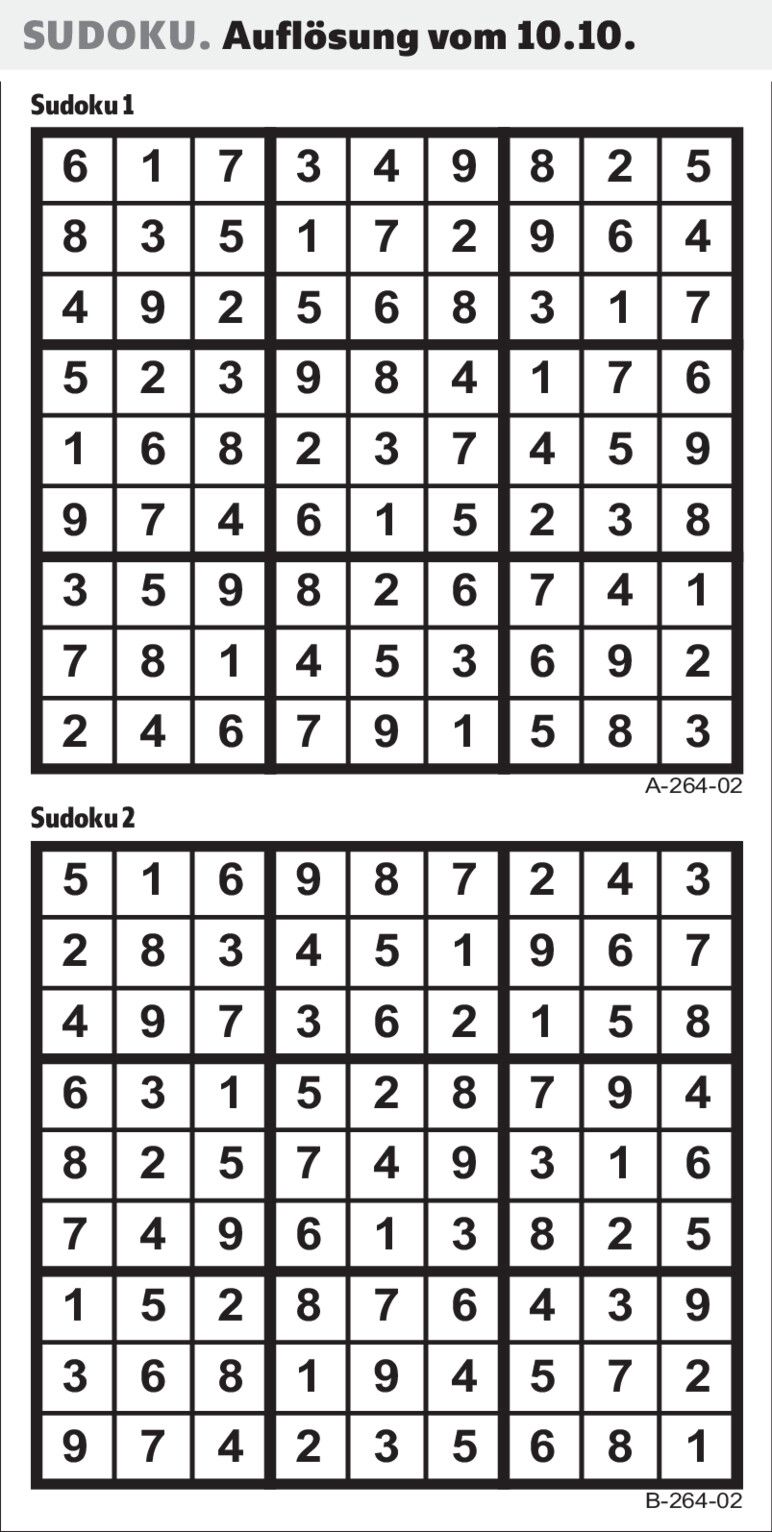 SUDOKU. Auflösung vom 10.10.

Sudoku 1

| 6 | 1 | 7 | 3 | 4 | 9 | 8 | 2 | 5 |
|---|---|---|---|---|---|---|---|---|
| 8 | 3 | 5 | 1 | 7 | 2 | 9 | 6 | 4 |
| 4 | 9 | 2 | 5 | 6 | 8 | 3 | 1 | 7 |
| 5 | 2 | 3 | 9 | 8 | 4 | 1 | 7 | 6 |
| 1 | 6 | 8 | 2 | 3 | 7 | 4 | 5 | 9 |
| 9 | 7 | 4 | 6 | 1 | 5 | 2 | 3 | 8 |
| 3 | 5 | 9 | 8 | 2 | 6 | 7 | 4 | 1 |
| 7 | 8 | 1 | 4 | 5 | 3 | 6 | 9 | 2 |
| 2 | 4 | 6 | 7 | 9 | 1 | 5 | 8 | 3 |

A-264-02

Sudoku 2

| 5 | 1 | 6 | 9 | 8 | 7 | 2 | 4 | 3 |
|---|---|---|---|---|---|---|---|---|
| 2 | 8 | 3 | 4 | 5 | 1 | 9 | 6 | 7 |
| 4 | 9 | 7 | 3 | 6 | 2 | 1 | 5 | 8 |
| 6 | 3 | 1 | 5 | 2 | 8 | 7 | 9 | 4 |
| 8 | 2 | 5 | 7 | 4 | 9 | 3 | 1 | 6 |
| 7 | 4 | 9 | 6 | 1 | 3 | 8 | 2 | 5 |
| 1 | 5 | 2 | 8 | 7 | 6 | 4 | 3 | 9 |
| 3 | 6 | 8 | 1 | 9 | 4 | 5 | 7 | 2 |
| 9 | 7 | 4 | 2 | 3 | 5 | 6 | 8 | 1 |

B-264-02